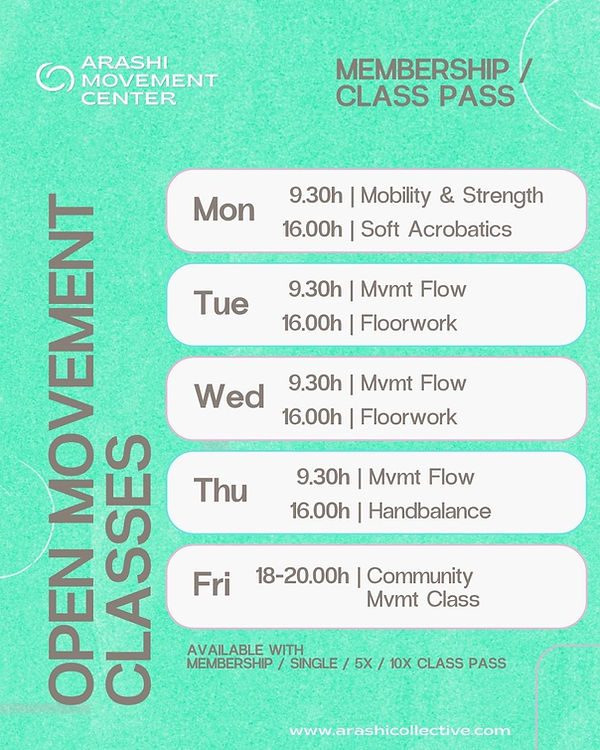 ARASHI MOVEMENT CENTER

MEMBERSHIP / CLASS PASS

OPEN MOVEMENT CLASSES

Mon 9.30h | Mobility & Strength
16.00h | Soft Acrobatics

Tue 9.30h | Mvmt Flow
16.00h | Floorwork

Wed 9.30h | Mvmt Flow
16.00h | Floorwork

Thu 9.30h | Mvmt Flow
16.00h | Handbalance

Fri 18-20.00h | Community Mvmt Class

AVAILABLE WITH MEMBERSHIP / SINGLE / 5X / 10X CLASS PASS

www.arashicollective.com